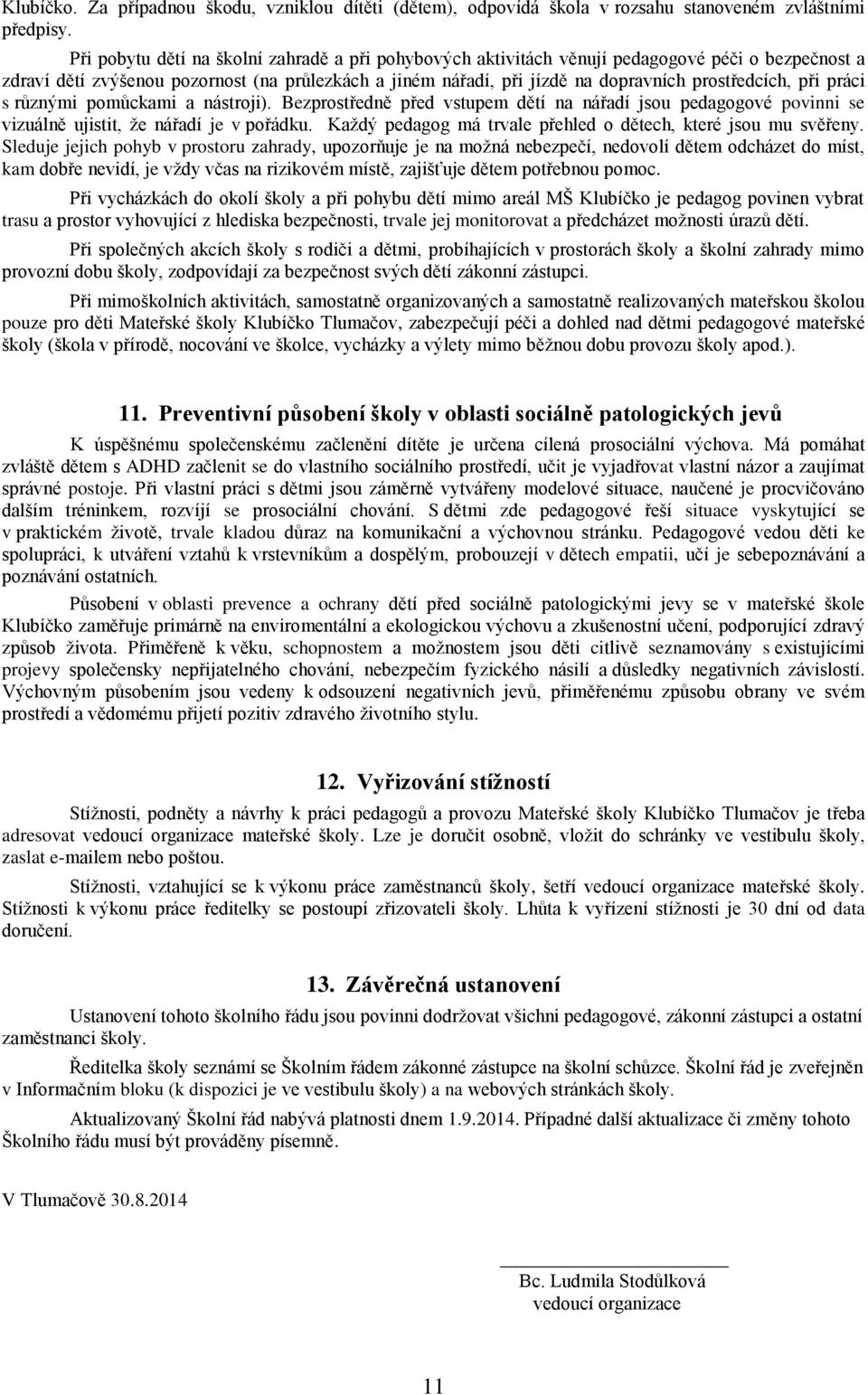 Klubíčko. Za případnou škodu, vzniklou dítěti (dětem), odpovídá škola v rozsahu stanoveném zvláštními předpisy.

Při pobytu dětí na školní zahradě a při pohybových aktivitách věnují pedagogové péči o bezpečnost a zdraví dětí zvýšenou pozornost (na průlezkách a jiném nářadí, při jízdě na dopravních prostředcích, při práci s různými pomůckami a nástroji). Bezprostředně před vstupem dětí na nářadí jsou pedagogové povinni se vizuálně ujistit, že nářadí je v pořádku. Každý pedagog má trvale přehled o dětech, které jsou mu svěřeny. Sleduje jejich pohyb v prostoru zahrady, upozorňuje je na možná nebezpečí, nedovolí dětem odcházet do míst, kam dobře nevidí, je vždy včas na rizikovém místě, zajišťuje dětem potřebnou pomoc.

Při vycházkách do okolí školy a při pohybu dětí mimo areál MŠ Klubíčko je pedagog povinen vybrat trasu a prostor vyhovující z hlediska bezpečnosti, trvale jej monitorovat a předcházet možnosti úrazů dětí.

Při společných akcích školy s rodiči a dětmi, probíhajících v prostorách školy a školní zahrady mimo provozní dobu školy, zodpovídají za bezpečnost svých dětí zákonní zástupci.

Při mimoškolních aktivitách, samostatně organizovaných a samostatně realizovaných mateřskou školou pouze pro děti Mateřské školy Klubíčko Tlumačov, zabezpečují péči a dohled nad dětmi pedagogové mateřské školy (škola v přírodě, nocování ve školce, vycházky a výlety mimo běžnou dobu provozu školy apod.).

11. Preventivní působení školy v oblasti sociálně patologických jevů

K úspěšnému společenskému začlenění dítěte je určena cílená prosociální výchova. Má pomáhat zvláště dětem s ADHD začlenit se do vlastního sociálního prostředí, učit je vyjadřovat vlastní názor a zaujímat správné postoje. Při vlastní práci s dětmi jsou záměrně vytvářeny modelové situace, naučené je procvičováno dalším tréninkem, rozvíjí se prosociální chování. S dětmi zde pedagogové řeší situace vyskytující se v praktickém životě, trvale kladou důraz na komunikační a výchovnou stránku. Pedagogové vedou děti ke spolupráci, k utváření vztahů k vrstevníkům a dospělým, probouzejí v dětech empatii, učí je sebepoznávání a poznávání ostatních.

Působení v oblasti prevence a ochrany dětí před sociálně patologickými jevy se v mateřské škole Klubíčko zaměřuje primárně na enviromentální a ekologickou výchovu a zkušenostní učení, podporující zdravý způsob života. Přiměřeně k věku, schopnostem a možnostem jsou děti citlivě seznamovány s existujícími projevy společensky nepřijatelného chování, nebezpečím fyzického násilí a důsledky negativních závislostí. Výchovným působením jsou vedeny k odsouzení negativních jevů, přiměřenému způsobu obrany ve svém prostředí a vědomému přijetí pozitiv zdravého životního stylu.

12. Vyřizování stížností

Stížnosti, podněty a návrhy k práci pedagogů a provozu Mateřské školy Klubíčko Tlumačov je třeba adresovat vedoucí organizace mateřské školy. Lze je doručit osobně, vložit do schránky ve vestibulu školy, zaslat e-mailem nebo poštou.

Stížnosti, vztahující se k výkonu práce zaměstnanců školy, šetří vedoucí organizace mateřské školy. Stížnosti k výkonu práce ředitelky se postoupí zřizovateli školy. Lhůta k vyřízení stížnosti je 30 dní od data doručení.

13. Závěrečná ustanovení

Ustanovení tohoto školního řádu jsou povinni dodržovat všichni pedagogové, zákonní zástupci a ostatní zaměstnanci školy.

Ředitelka školy seznámí se Školním řádem zákonné zástupce na školní schůzce. Školní řád je zveřejněn v Informačním bloku (k dispozici je ve vestibulu školy) a na webových stránkách školy.

Aktualizovaný Školní řád nabývá platnosti dnem 1.9.2014. Případné další aktualizace či změny tohoto Školního řádu musí být prováděny písemně.

V Tlumačově 30.8.2014

Bc. Ludmila Stodůlková
vedoucí organizace

11